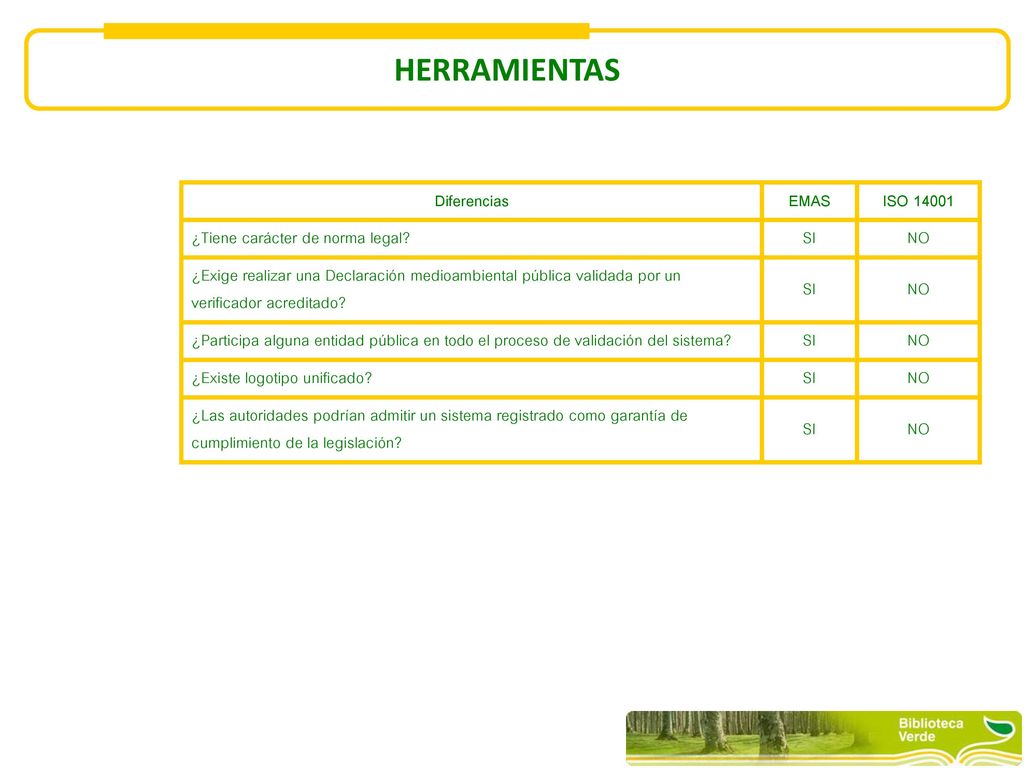 HERRAMIENTAS

| Diferencias | EMAS | ISO 14001 |
|---|---|---|
| ¿Tiene carácter de norma legal? | SI | NO |
| ¿Exige realizar una Declaración medioambiental pública validada por un verificador acreditado? | SI | NO |
| ¿Participa alguna entidad pública en todo el proceso de validación del sistema? | SI | NO |
| ¿Existe logotipo unificado? | SI | NO |
| ¿Las autoridades podrían admitir un sistema registrado como garantía de cumplimiento de la legislación? | SI | NO |

Biblioteca Verde